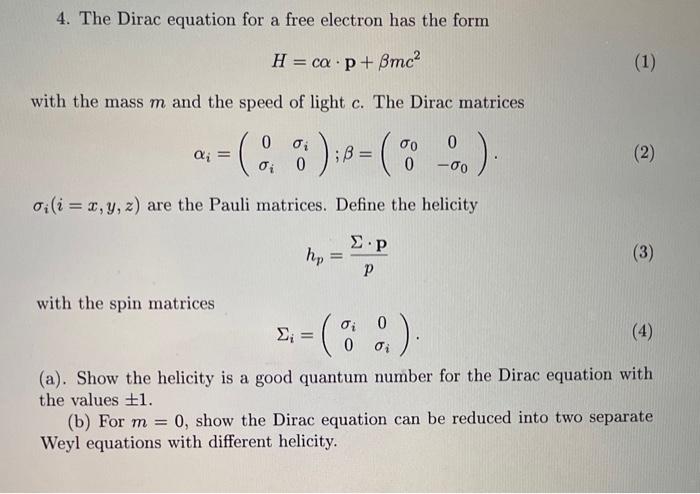 4. The Dirac equation for a free electron has the form

$$H = c\alpha \cdot \mathbf{p} + \beta mc^2 \quad (1)$$

with the mass $m$ and the speed of light $c$. The Dirac matrices

$$\alpha_i = \begin{pmatrix} 0 & \sigma_i \\ \sigma_i & 0 \end{pmatrix}; \beta = \begin{pmatrix} \sigma_0 & 0 \\ 0 & -\sigma_0 \end{pmatrix}. \quad (2)$$

$\sigma_i (i = x, y, z)$ are the Pauli matrices. Define the helicity

$$h_p = \frac{\Sigma \cdot \mathbf{p}}{p} \quad (3)$$

with the spin matrices

$$\Sigma_i = \begin{pmatrix} \sigma_i & 0 \\ 0 & \sigma_i \end{pmatrix}. \quad (4)$$

(a). Show the helicity is a good quantum number for the Dirac equation with the values $\pm 1$.

(b) For $m = 0$, show the Dirac equation can be reduced into two separate Weyl equations with different helicity.